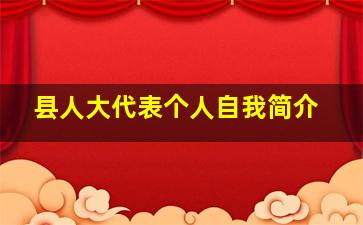 县人大代表个人自我简介